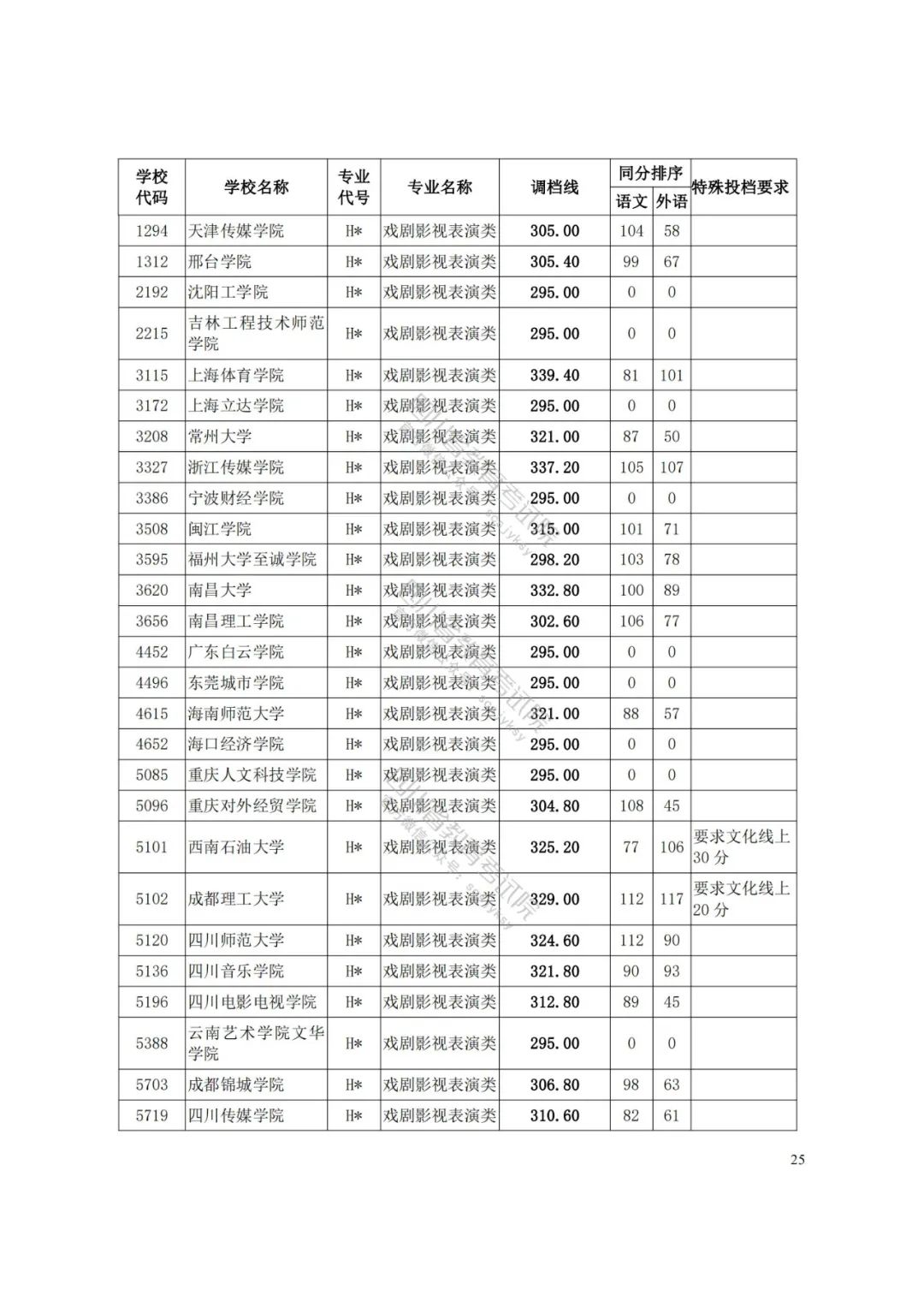 | 学校代码 | 学校名称 | 专业代号 | 专业名称 | 调档线 | 同分排序 语文 | 同分排序 外语 | 特殊投档要求 |
|---|---|---|---|---|---|---|---|
| 1294 | 天津传媒学院 | H* | 戏剧影视表演类 | 305.00 | 104 | 58 | |
| 1312 | 邢台学院 | H* | 戏剧影视表演类 | 305.40 | 99 | 67 | |
| 2192 | 沈阳工学院 | H* | 戏剧影视表演类 | 295.00 | 0 | 0 | |
| 2215 | 吉林工程技术师范学院 | H* | 戏剧影视表演类 | 295.00 | 0 | 0 | |
| 3115 | 上海体育学院 | H* | 戏剧影视表演类 | 339.40 | 81 | 101 | |
| 3172 | 上海立达学院 | H* | 戏剧影视表演类 | 295.00 | 0 | 0 | |
| 3208 | 常州大学 | H* | 戏剧影视表演类 | 321.00 | 87 | 50 | |
| 3327 | 浙江传媒学院 | H* | 戏剧影视表演类 | 337.20 | 105 | 107 | |
| 3386 | 宁波财经学院 | H* | 戏剧影视表演类 | 295.00 | 0 | 0 | |
| 3508 | 闽江学院 | H* | 戏剧影视表演类 | 315.00 | 101 | 71 | |
| 3595 | 福州大学至诚学院 | H* | 戏剧影视表演类 | 298.20 | 103 | 78 | |
| 3620 | 南昌大学 | H* | 戏剧影视表演类 | 332.80 | 100 | 89 | |
| 3656 | 南昌理工学院 | H* | 戏剧影视表演类 | 302.60 | 106 | 77 | |
| 4452 | 广东白云学院 | H* | 戏剧影视表演类 | 295.00 | 0 | 0 | |
| 4496 | 东莞城市学院 | H* | 戏剧影视表演类 | 295.00 | 0 | 0 | |
| 4615 | 海南师范大学 | H* | 戏剧影视表演类 | 321.00 | 88 | 57 | |
| 4652 | 海口经济学院 | H* | 戏剧影视表演类 | 295.00 | 0 | 0 | |
| 5085 | 重庆人文科技学院 | H* | 戏剧影视表演类 | 295.00 | 0 | 0 | |
| 5096 | 重庆对外经贸学院 | H* | 戏剧影视表演类 | 304.80 | 108 | 45 | |
| 5101 | 西南石油大学 | H* | 戏剧影视表演类 | 325.20 | 77 | 106 | 要求文化线上30分 |
| 5102 | 成都理工大学 | H* | 戏剧影视表演类 | 329.00 | 112 | 117 | 要求文化线上20分 |
| 5120 | 四川师范大学 | H* | 戏剧影视表演类 | 324.60 | 112 | 90 | |
| 5136 | 四川音乐学院 | H* | 戏剧影视表演类 | 321.80 | 90 | 93 | |
| 5196 | 四川电影电视学院 | H* | 戏剧影视表演类 | 312.80 | 89 | 45 | |
| 5388 | 云南艺术学院文华学院 | H* | 戏剧影视表演类 | 295.00 | 0 | 0 | |
| 5703 | 成都锦城学院 | H* | 戏剧影视表演类 | 306.80 | 98 | 63 | |
| 5719 | 四川传媒学院 | H* | 戏剧影视表演类 | 310.60 | 82 | 61 | |

25